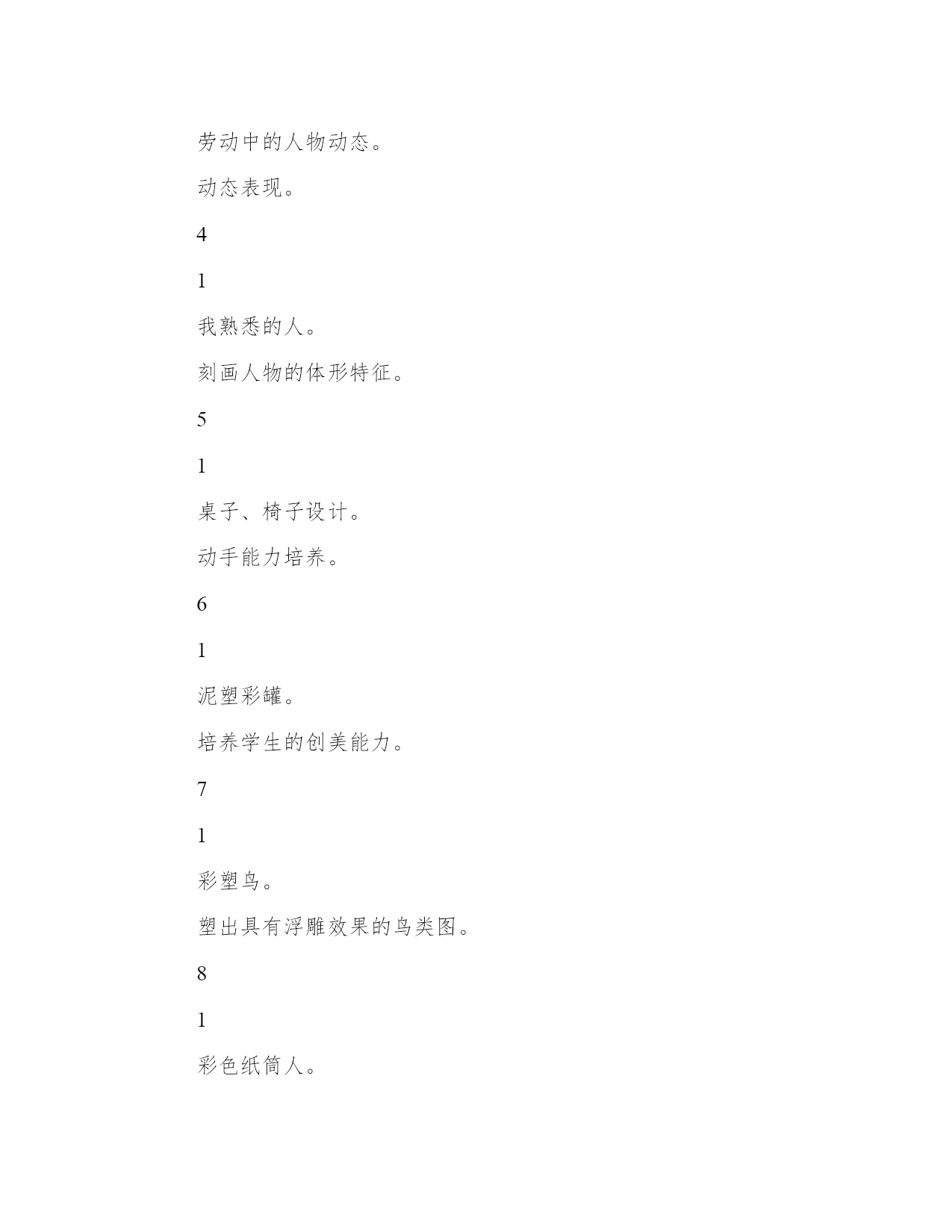 劳动中的人物动态。

动态表现。

4

1

我熟悉的人。

刻画人物的体形特征。

5

1

桌子、椅子设计。

动手能力培养。

6

1

泥塑彩罐。

培养学生的创美能力。

7

1

彩塑鸟。

塑出具有浮雕效果的鸟类图。

8

1

彩色纸筒人。